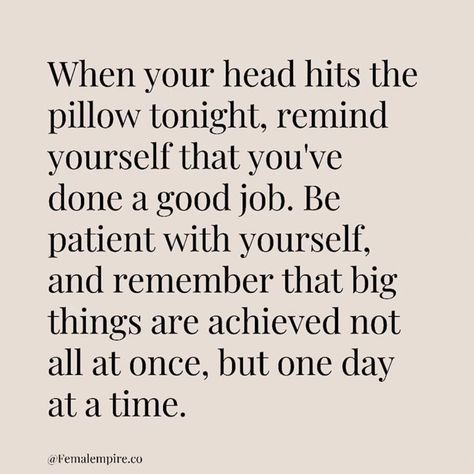 When your head hits the pillow tonight, remind yourself that you've done a good job. Be patient with yourself, and remember that big things are achieved not all at once, but one day at a time.

@Femalempire.co